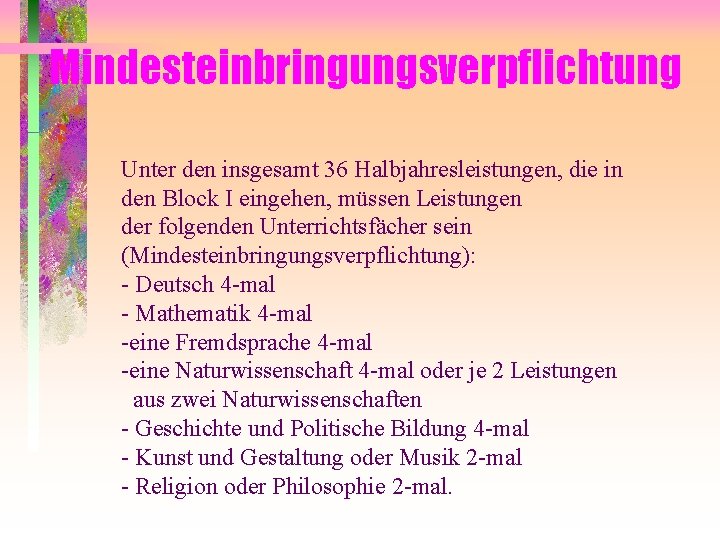 Mindesteinbringungsverpflichtung

Unter den insgesamt 36 Halbjahresleistungen, die in den Block I eingehen, müssen Leistungen der folgenden Unterrichtsfächer sein (Mindesteinbringungsverpflichtung):
- Deutsch 4-mal
- Mathematik 4-mal
-eine Fremdsprache 4-mal
-eine Naturwissenschaft 4-mal oder je 2 Leistungen aus zwei Naturwissenschaften
- Geschichte und Politische Bildung 4-mal
- Kunst und Gestaltung oder Musik 2-mal
- Religion oder Philosophie 2-mal.